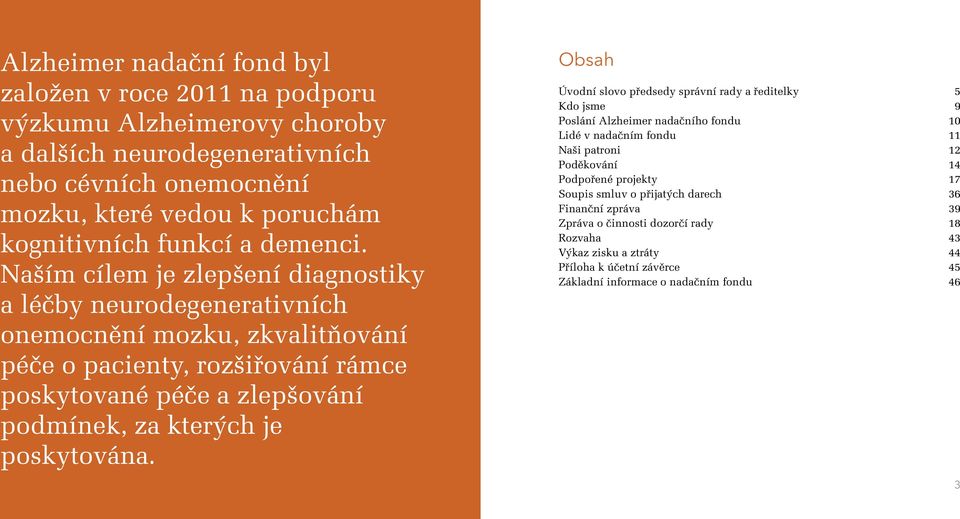 Alzheimer nadační fond byl založen v roce 2011 na podporu výzkumu Alzheimerovy choroby a dalších neurodegenerativních nebo cévních onemocnění mozku, které vedou k poruchám kognitivních funkcí a demenci. Naším cílem je zlepšení diagnostiky a léčby neurodegenerativních onemocnění mozku, zkvalitňování péče o pacienty, rozšiřování rámce poskytované péče a zlepšování podmínek, za kterých je poskytována.

Obsah

| | |
|---|---|
| Úvodní slovo předsedy správní rady a ředitelky | 5 |
| Kdo jsme | 9 |
| Poslání Alzheimer nadačního fondu | 10 |
| Lidé v nadačním fondu | 11 |
| Naši patroni | 12 |
| Poděkování | 14 |
| Podpořené projekty | 17 |
| Soupis smluv o přijatých darech | 36 |
| Finanční zpráva | 39 |
| Zpráva o činnosti dozorčí rady | 18 |
| Rozvaha | 43 |
| Výkaz zisku a ztráty | 44 |
| Příloha k účetní závěrce | 45 |
| Základní informace o nadačním fondu | 46 |

3